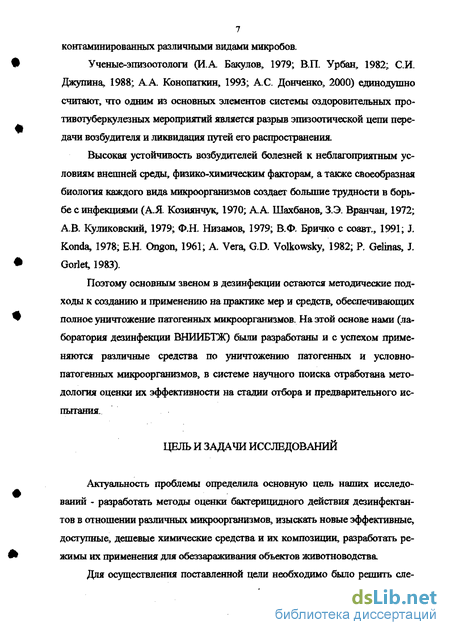 7

контаминированных различными видами микробов.

Ученые-эпизоотологи (И.А. Бакулов, 1979; В.П. Урбан, 1982; С.И. Джупина, 1988; А.А. Конопаткин, 1993; А.С. Донченко, 2000) единодушно считают, что одним из основных элементов системы оздоровительных противотуберкулезных мероприятий является разрыв эпизоотической цепи передачи возбудителя и ликвидация путей его распространения.

Высокая устойчивость возбудителей болезней к неблагоприятным условиям внешней среды, физико-химическим факторам, а также своеобразная биология каждого вида микроорганизмов создает большие трудности в борьбе с инфекциями (А.Я. Козиянчук, 1970; А.А. Шахбанов, З.Э. Вранчан, 1972; А.В. Куликовский, 1979; Ф.Н. Низамов, 1979; В.Ф. Бричко с соавт., 1991; J. Konda, 1978; E.H. Ongon, 1961; A. Vera, G.D. Volkowsky, 1982; P. Gelinas, J. Gorlet, 1983).

Поэтому основным звеном в дезинфекции остаются методические подходы к созданию и применению на практике мер и средств, обеспечивающих полное уничтожение патогенных микроорганизмов. На этой основе нами (лаборатория дезинфекции ВНИИБТЖ) были разработаны и с успехом применяются различные средства по уничтожению патогенных и условно-патогенных микроорганизмов, в системе научного поиска отработана методология оценки их эффективности на стадии отбора и предварительного испытания.

ЦЕЛЬ И ЗАДАЧИ ИССЛЕДОВАНИЙ

Актуальность проблемы определила основную цель наших исследований - разработать методы оценки бактерицидного действия дезинфектантов в отношении различных микроорганизмов, изыскать новые эффективные, доступные, дешевые химические средства и их композиции, разработать режимы их применения для обеззараживания объектов животноводства.

Для осуществления поставленной цели необходимо было решить сле-

dsLib.net
библиотека диссертаций